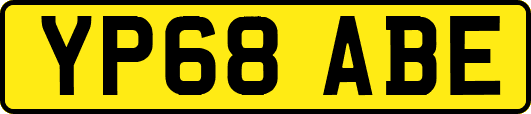 YP68 ABE